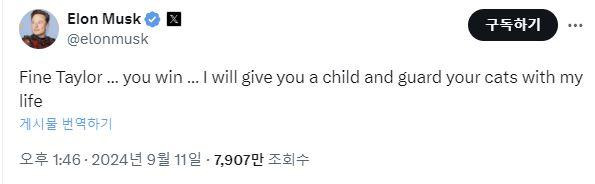 Elon Musk
@elonmusk

구독하기

Fine Taylor … you win … I will give you a child and guard your cats with my life

게시물 번역하기

오후 1:46 · 2024년 9월 11일 · 7,907만 조회수